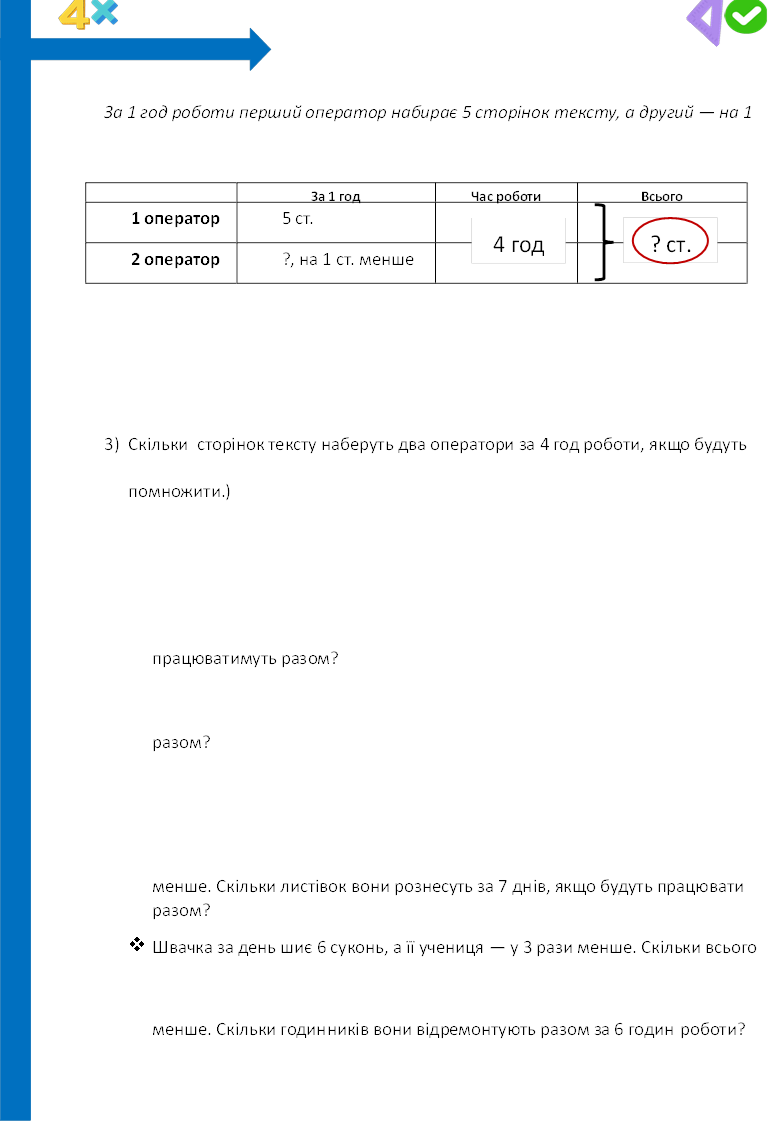 4×

За 1 год роботи перший оператор набирає 5 сторінок тексту, а другий — на 1

|  | За 1 год | Час роботи | Всього |
|---|---|---|---|
| 1 оператор | 5 ст. | 4 год | ? ст. |
| 2 оператор | ?, на 1 ст. менше |  |  |

3) Скільки сторінок тексту наберуть два оператори за 4 год роботи, якщо будуть

помножити.)

працюватимуть разом?

разом?

менше. Скільки листівок вони рознесуть за 7 днів, якщо будуть працювати разом?

❖ Швачка за день шиє 6 суконь, а її учениця — у 3 рази менше. Скільки всього

менше. Скільки годинників вони відремонтують разом за 6 годин роботи?